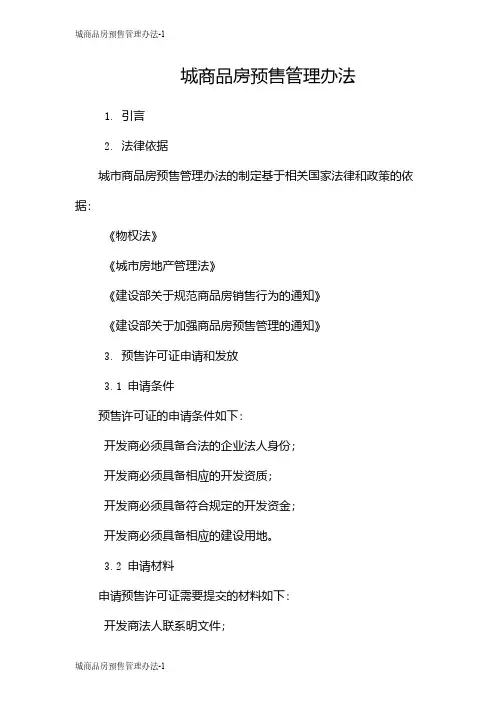 城商品房预售管理办法-1

城商品房预售管理办法

1. 引言

2. 法律依据

城市商品房预售管理办法的制定基于相关国家法律和政策的依据：

《物权法》

《城市房地产管理法》

《建设部关于规范商品房销售行为的通知》

《建设部关于加强商品房预售管理的通知》

3. 预售许可证申请和发放

3.1 申请条件

预售许可证的申请条件如下：

开发商必须具备合法的企业法人身份；

开发商必须具备相应的开发资质；

开发商必须具备符合规定的开发资金；

开发商必须具备相应的建设用地。

3.2 申请材料

申请预售许可证需要提交的材料如下：

开发商法人联系明文件；

城商品房预售管理办法-1